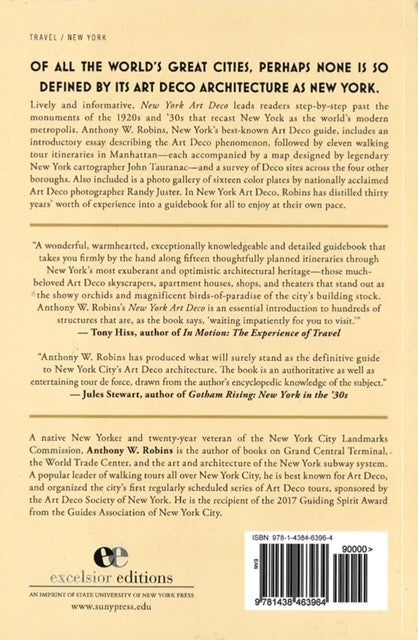 TRAVEL / NEW YORK

OF ALL THE WORLD'S GREAT CITIES, PERHAPS NONE IS SO DEFINED BY ITS ART DECO ARCHITECTURE AS NEW YORK.

Lively and informative, New York Art Deco leads readers step-by-step past the monuments of the 1920s and '30s that recast New York as the world's modern metropolis. Anthony W. Robins, New York's best-known Art Deco guide, includes an introductory essay describing the Art Deco phenomenon, followed by eleven walking tour itineraries in Manhattan—each accompanied by a map designed by legendary New York cartographer John Tauranac—and a survey of Deco sites across the four other boroughs. Also included is a photo gallery of sixteen color plates by nationally acclaimed Art Deco photographer Randy Juster. In New York Art Deco, Robins has distilled thirty years' worth of experience into a guidebook for all to enjoy at their own pace.

"A wonderful, warmhearted, exceptionally knowledgeable and detailed guidebook that takes you firmly by the hand along fifteen thoughtfully planned itineraries through New York's most exuberant and optimistic architectural heritage—those much-beloved Art Deco skyscrapers, apartment houses, shops, and theaters that stand out as the showy orchids and magnificent birds-of-paradise of the city's building stock. Anthony W. Robins's New York Art Deco is an essential introduction to hundreds of structures that are, as the book says, 'waiting impatiently for you to visit.'"
— Tony Hiss, author of In Motion: The Experience of Travel

"Anthony W. Robins has produced what will surely stand as the definitive guide to New York City's Art Deco architecture. The book is an authoritative as well as entertaining tour de force, drawn from the author's encyclopedic knowledge of the subject."
— Jules Stewart, author of Gotham Rising: New York in the '30s

A native New Yorker and twenty-year veteran of the New York City Landmarks Commission, Anthony W. Robins is the author of books on Grand Central Terminal, the World Trade Center, and the art and architecture of the New York subway system. A popular leader of walking tours all over New York City, he is best known for Art Deco, and organized the city's first regularly scheduled series of Art Deco tours, sponsored by the Art Deco Society of New York. He is the recipient of the 2017 Guiding Spirit Award from the Guides Association of New York City.

ee
excelsior editions
AN IMPRINT OF STATE UNIVERSITY OF NEW YORK PRESS
www.sunypress.edu

ISBN: 978-1-4384-6396-4
EAN
90000>
9 781438 463964